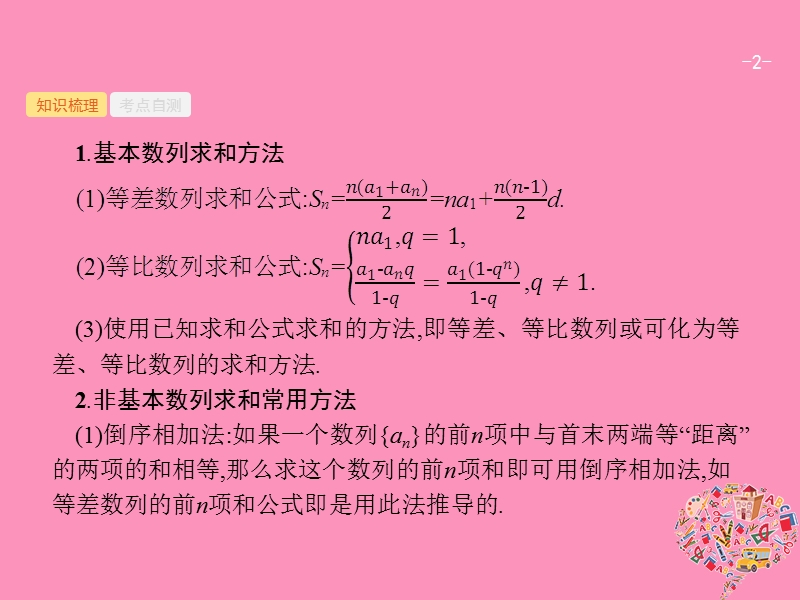 -2-

知识梳理 考点自测

1.基本数列求和方法

(1)等差数列求和公式:$S_n=\frac{n(a_1+a_n)}{2}=na_1+\frac{n(n-1)}{2}d$.

(2)等比数列求和公式:$S_n=\begin{cases} na_1, q=1, \\ \frac{a_1-a_nq}{1-q}=\frac{a_1(1-q^n)}{1-q}, q\neq 1. \end{cases}$

(3)使用已知求和公式求和的方法,即等差、等比数列或可化为等差、等比数列的求和方法.

2.非基本数列求和常用方法

(1)倒序相加法:如果一个数列$\{a_n\}$的前$n$项中与首末两端等“距离”的两项的和相等,那么求这个数列的前$n$项和即可用倒序相加法,如等差数列的前$n$项和公式即是用此法推导的.